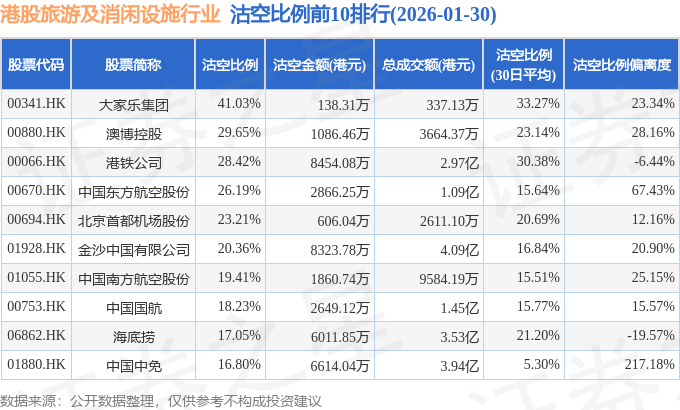 港股旅游及消闲设施行业 沽空比例前10排行(2026-01-30)

| 股票代码 | 股票简称 | 沽空比例 | 沽空金额(港元) | 总成交额(港元) | 沽空比例(30日平均) | 沽空比例偏离度 |
|---|---|---|---|---|---|---|
| 00341.HK | 大家乐集团 | 41.03% | 138.31万 | 337.13万 | 33.27% | 23.34% |
| 00880.HK | 澳博控股 | 29.65% | 1086.46万 | 3664.37万 | 23.14% | 28.16% |
| 00066.HK | 港铁公司 | 28.42% | 8454.08万 | 2.97亿 | 30.38% | -6.44% |
| 00670.HK | 中国东方航空股份 | 26.19% | 2866.25万 | 1.09亿 | 15.64% | 67.43% |
| 00694.HK | 北京首都机场股份 | 23.21% | 606.04万 | 2611.10万 | 20.69% | 12.16% |
| 01928.HK | 金沙中国有限公司 | 20.36% | 8323.78万 | 4.09亿 | 16.84% | 20.90% |
| 01055.HK | 中国南方航空股份 | 19.41% | 1860.74万 | 9584.19万 | 15.51% | 25.15% |
| 00753.HK | 中国国航 | 18.23% | 2649.12万 | 1.45亿 | 15.77% | 15.57% |
| 06862.HK | 海底捞 | 17.05% | 6011.85万 | 3.53亿 | 21.20% | -19.57% |
| 01880.HK | 中国中免 | 16.80% | 6614.04万 | 3.94亿 | 5.30% | 217.18% |

数据来源：公开数据整理，仅供参考不构成投资建议

证券之星